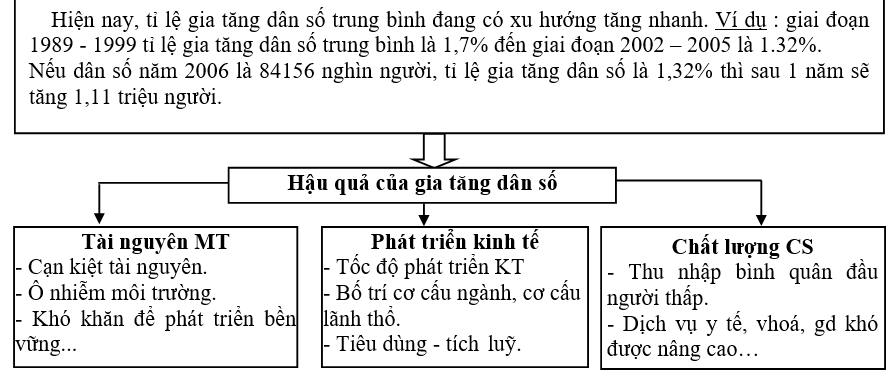 Hiện nay, tỉ lệ gia tăng dân số trung bình đang có xu hướng tăng nhanh. Ví dụ : giai đoạn 1989 - 1999 tỉ lệ gia tăng dân số trung bình là 1,7% đến giai đoạn 2002 – 2005 là 1.32%. Nếu dân số năm 2006 là 84156 nghìn người, tỉ lệ gia tăng dân số là 1,32% thì sau 1 năm sẽ tăng 1,11 triệu người.

Hậu quả của gia tăng dân số

Tài nguyên MT
- Cạn kiệt tài nguyên.
- Ô nhiễm môi trường.
- Khó khăn để phát triển bền vững...

Phát triển kinh tế
- Tốc độ phát triển KT
- Bố trí cơ cấu ngành, cơ cấu lãnh thổ.
- Tiêu dùng - tích luỹ.

Chất lượng CS
- Thu nhập bình quân đầu người thấp.
- Dịch vụ y tế, vhoá, gd khó được nâng cao…